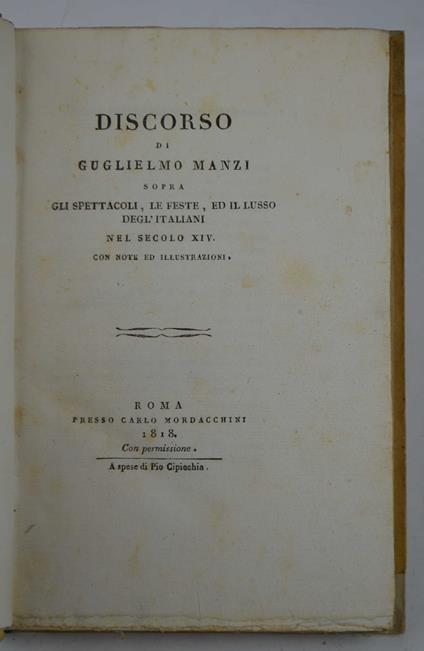 DISCORSO

DI

GUGLIELMO MANZI

SOPRA

GLI SPETTACOLI, LE FESTE, ED IL LUSSO DEGL'ITALIANI

NEL SECOLO XIV.

CON NOTE ED ILLUSTRAZIONI.

ROMA

PRESSO CARLO MORDACCHINI

1818.

Con permissione.

A spese di Pio Cipicchia.